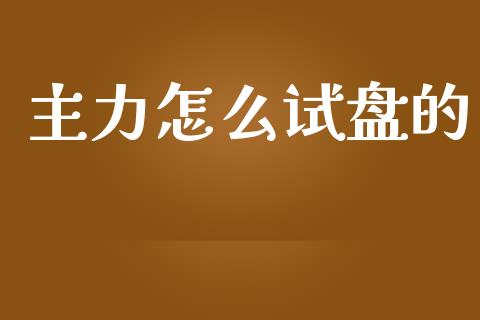 主力怎么试盘的